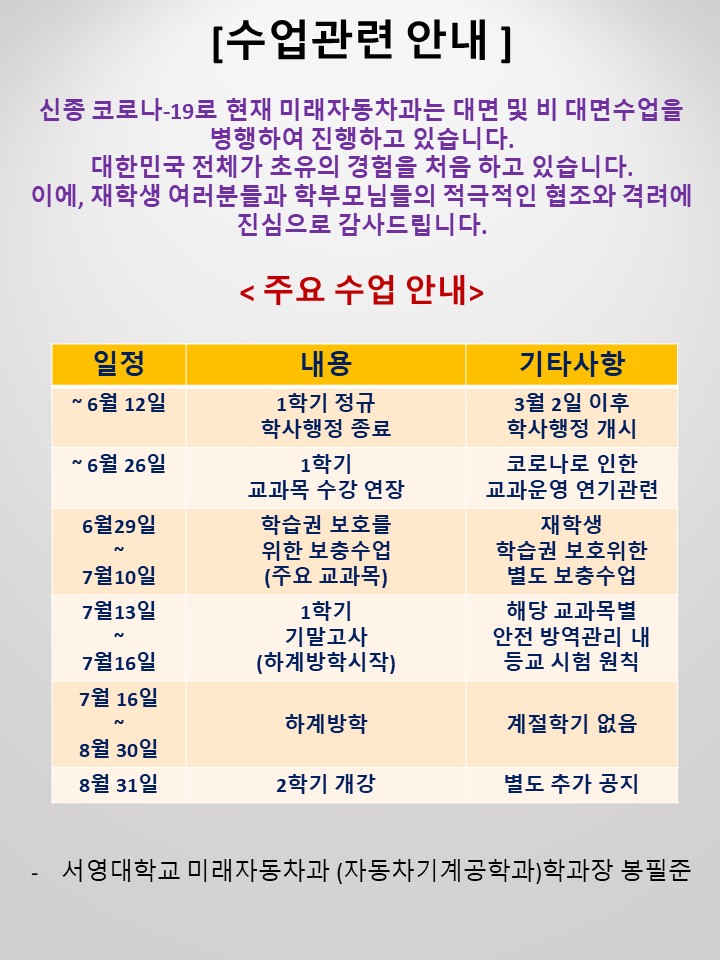 [수업관련 안내 ]

신종 코로나-19로 현재 미래자동차과는 대면 및 비 대면수업을 병행하여 진행하고 있습니다.
대한민국 전체가 초유의 경험을 처음 하고 있습니다.
이에, 재학생 여러분들과 학부모님들의 적극적인 협조와 격려에 진심으로 감사드립니다.

< 주요 수업 안내>

| 일정 | 내용 | 기타사항 |
|---|---|---|
| ~ 6월 12일 | 1학기 정규 학사행정 종료 | 3월 2일 이후 학사행정 개시 |
| ~ 6월 26일 | 1학기 교과목 수강 연장 | 코로나로 인한 교과운영 연기관련 |
| 6월29일 ~ 7월10일 | 학습권 보호를 위한 보충수업 (주요 교과목) | 재학생 학습권 보호위한 별도 보충수업 |
| 7월13일 ~ 7월16일 | 1학기 기말고사 (하계방학시작) | 해당 교과목별 안전 방역관리 내 등교 시험 원칙 |
| 7월 16일 ~ 8월 30일 | 하계방학 | 계절학기 없음 |
| 8월 31일 | 2학기 개강 | 별도 추가 공지 |

- 서영대학교 미래자동차과 (자동차기계공학과)학과장 봉필준